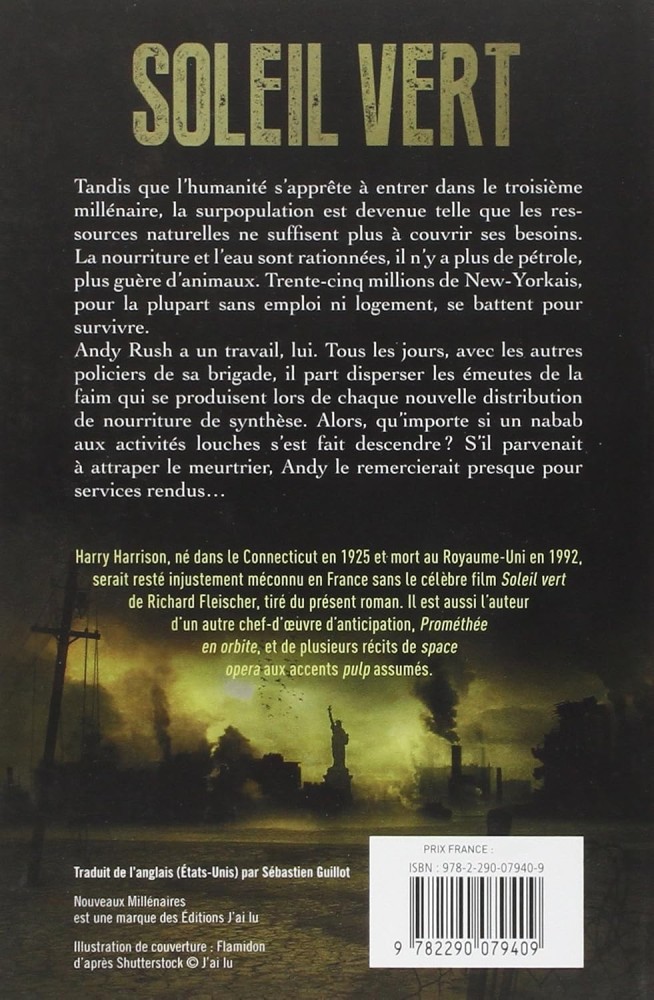 SOLEIL VERT

Tandis que l'humanité s'apprête à entrer dans le troisième millénaire, la surpopulation est devenue telle que les ressources naturelles ne suffisent plus à couvrir ses besoins. La nourriture et l'eau sont rationnées, il n'y a plus de pétrole, plus guère d'animaux. Trente-cinq millions de New-Yorkais, pour la plupart sans emploi ni logement, se battent pour survivre.
Andy Rush a un travail, lui. Tous les jours, avec les autres policiers de sa brigade, il part disperser les émeutes de la faim qui se produisent lors de chaque nouvelle distribution de nourriture de synthèse. Alors, qu'importe si un nabab aux activités louches s'est fait descendre ? S'il parvenait à attraper le meurtrier, Andy le remercierait presque pour services rendus…

Harry Harrison, né dans le Connecticut en 1925 et mort au Royaume-Uni en 1992, serait resté injustement méconnu en France sans le célèbre film Soleil vert de Richard Fleischer, tiré du présent roman. Il est aussi l'auteur d'un autre chef-d'œuvre d'anticipation, Prométhée en orbite, et de plusieurs récits de space opera aux accents pulp assumés.

Traduit de l'anglais (États-Unis) par Sébastien Guillot

Nouveaux Millénaires est une marque des Éditions J'ai lu

Illustration de couverture : Flamidon d'après Shutterstock © J'ai lu

PRIX FRANCE :
ISBN : 978-2-290-07940-9
9 782290 079409